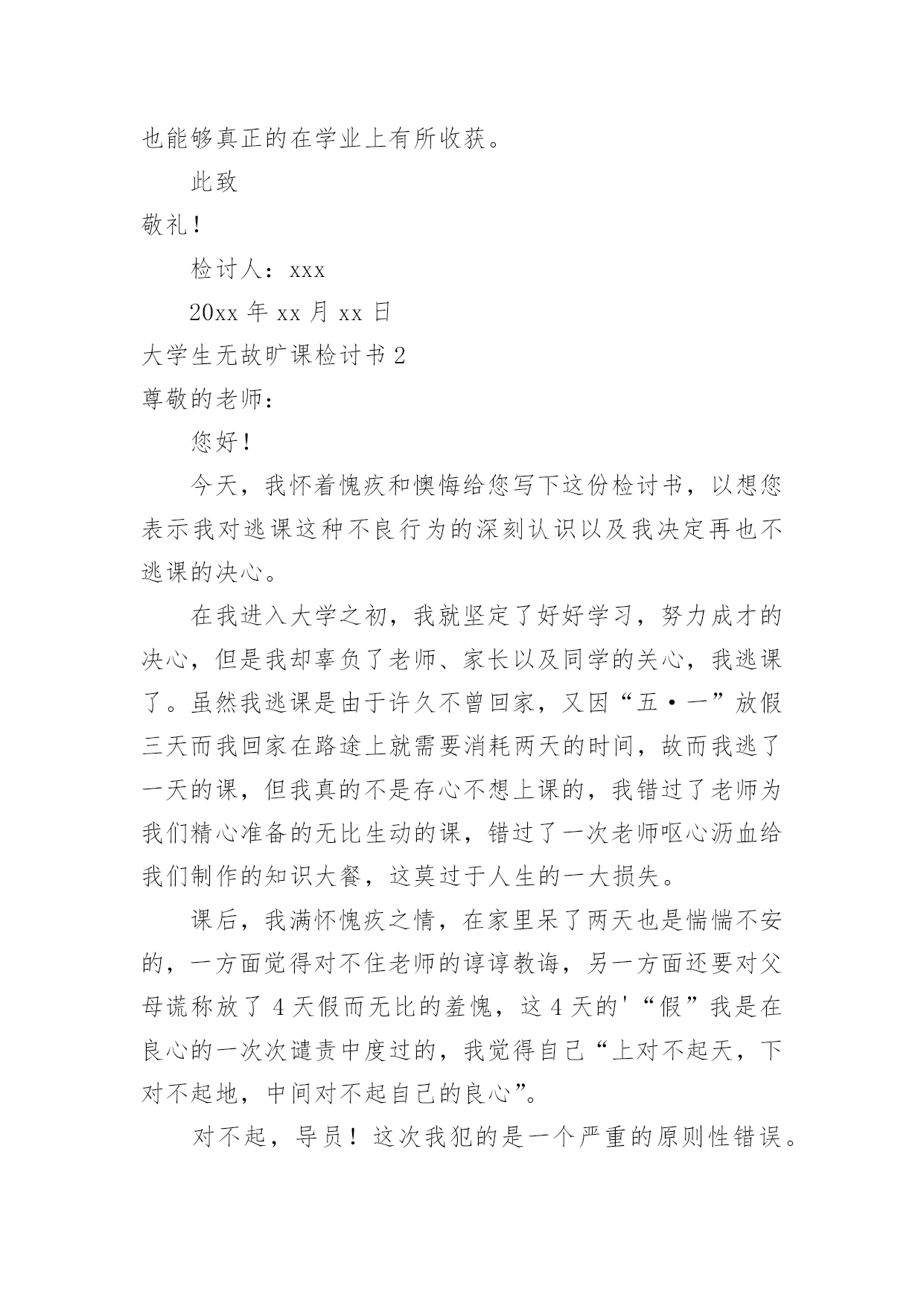 也能够真正的在学业上有所收获。

此致

敬礼！

检讨人：xxx

20xx 年 xx 月 xx 日

大学生无故旷课检讨书 2

尊敬的老师：

您好！

今天，我怀着愧疚和懊悔给您写下这份检讨书，以想您表示我对逃课这种不良行为的深刻认识以及我决定再也不逃课的决心。

在我进入大学之初，我就坚定了好好学习，努力成才的决心，但是我却辜负了老师、家长以及同学的关心，我逃课了。虽然我逃课是由于许久不曾回家，又因“五·一”放假三天而我回家在路途上就需要消耗两天的时间，故而我逃了一天的课，但我真的不是存心不想上课的，我错过了老师为我们精心准备的无比生动的课，错过了一次老师呕心沥血给我们制作的知识大餐，这莫过于人生的一大损失。

课后，我满怀愧疚之情，在家里呆了两天也是惴惴不安的，一方面觉得对不住老师的谆谆教诲，另一方面还要对父母谎称放了 4 天假而无比的羞愧，这 4 天的'“假”我是在良心的一次次谴责中度过的，我觉得自己“上对不起天，下对不起地，中间对不起自己的良心”。

对不起，导员！这次我犯的是一个严重的原则性错误。